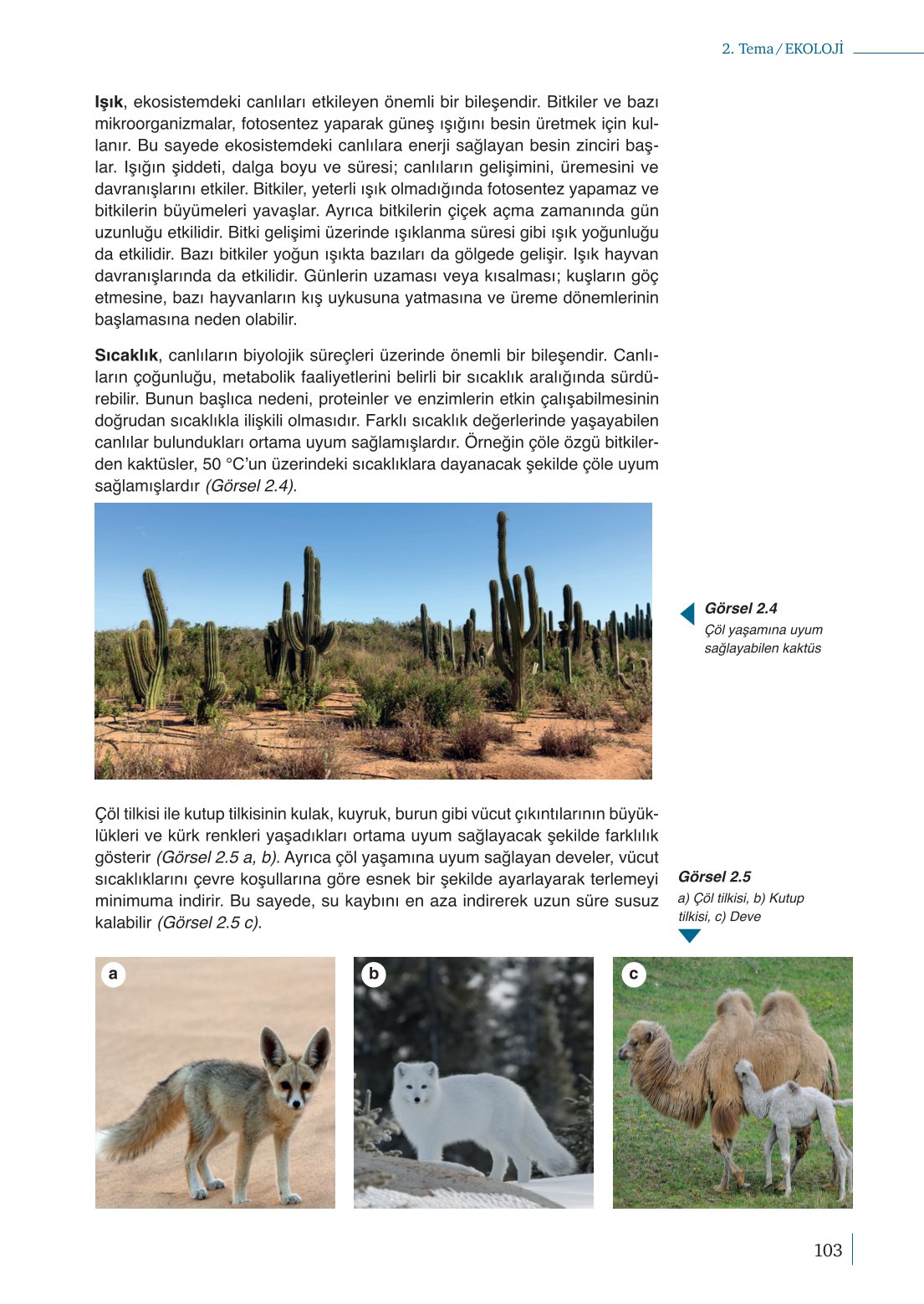 2. Tema / EKOLOJİ

Işık, ekosistemdeki canlıları etkileyen önemli bir bileşendir. Bitkiler ve bazı mikroorganizmalar, fotosentez yaparak güneş ışığını besin üretmek için kullanır. Bu sayede ekosistemdeki canlılara enerji sağlayan besin zinciri başlar. Işığın şiddeti, dalga boyu ve süresi; canlıların gelişimini, üremesini ve davranışlarını etkiler. Bitkiler, yeterli ışık olmadığında fotosentez yapamaz ve bitkilerin büyümeleri yavaşlar. Ayrıca bitkilerin çiçek açma zamanında gün uzunluğu etkilidir. Bitki gelişimi üzerinde ışıklanma süresi gibi ışık yoğunluğu da etkilidir. Bazı bitkiler yoğun ışıkta bazıları da gölgede gelişir. Işık hayvan davranışlarında da etkilidir. Günlerin uzaması veya kısalması; kuşların göç etmesine, bazı hayvanların kış uykusuna yatmasına ve üreme dönemlerinin başlamasına neden olabilir.

Sıcaklık, canlıların biyolojik süreçleri üzerinde önemli bir bileşendir. Canlıların çoğunluğu, metabolik faaliyetlerini belirli bir sıcaklık aralığında sürdürebilir. Bunun başlıca nedeni, proteinler ve enzimlerin etkin çalışabilmesinin doğrudan sıcaklıkla ilişkili olmasıdır. Farklı sıcaklık değerlerinde yaşayabilen canlılar bulundukları ortama uyum sağlamışlardır. Örneğin çöle özgü bitkilerden kaktüsler, 50 °C'un üzerindeki sıcaklıklara dayanacak şekilde çöle uyum sağlamışlardır (Görsel 2.4).

Görsel 2.4
Çöl yaşamına uyum sağlayabilen kaktüs

Çöl tilkisi ile kutup tilkisinin kulak, kuyruk, burun gibi vücut çıkıntılarının büyüklükleri ve kürk renkleri yaşadıkları ortama uyum sağlayacak şekilde farklılık gösterir (Görsel 2.5 a, b). Ayrıca çöl yaşamına uyum sağlayan develer, vücut sıcaklıklarını çevre koşullarına göre esnek bir şekilde ayarlayarak terlemeyi minimuma indirir. Bu sayede, su kaybını en aza indirerek uzun süre susuz kalabilir (Görsel 2.5 c).

Görsel 2.5
a) Çöl tilkisi, b) Kutup tilkisi, c) Deve

a

b

c

103